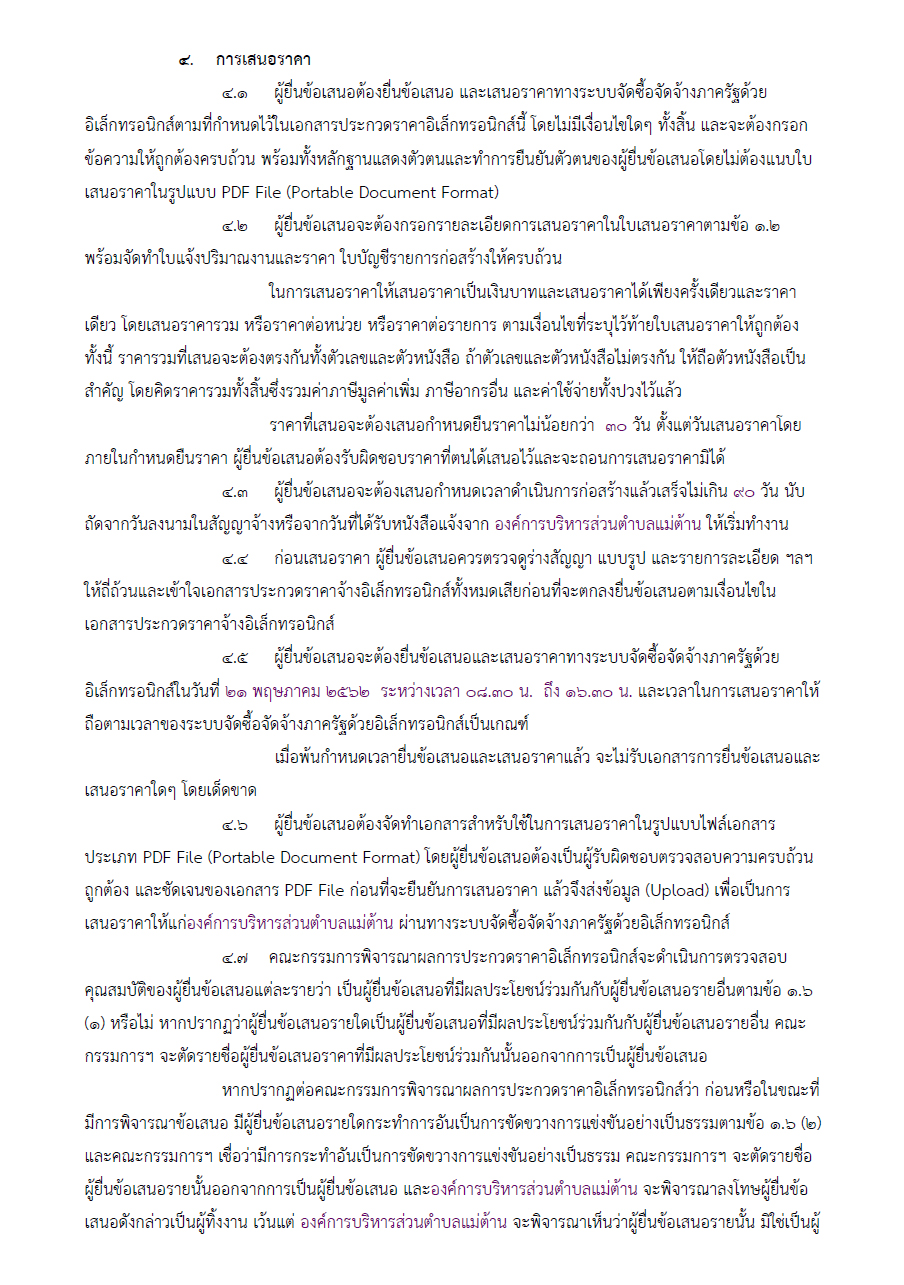 ๔. การเสนอราคา

๔.๑ ผู้ยื่นข้อเสนอต้องยื่นข้อเสนอ และเสนอราคาทางระบบจัดซื้อจัดจ้างภาครัฐด้วยอิเล็กทรอนิกส์ตามที่กำหนดไว้ในเอกสารประกวดราคาอิเล็กทรอนิกส์นี้ โดยไม่มีเงื่อนไขใดๆ ทั้งสิ้น และจะต้องกรอกข้อความให้ถูกต้องครบถ้วน พร้อมทั้งหลักฐานแสดงตัวตนและทำการยืนยันตัวตนของผู้ยื่นข้อเสนอโดยไม่ต้องแนบใบเสนอราคาในรูปแบบ PDF File (Portable Document Format)

๔.๒ ผู้ยื่นข้อเสนอจะต้องกรอกรายละเอียดการเสนอราคาในใบเสนอราคาตามข้อ ๑.๒ พร้อมจัดทำใบแจ้งปริมาณงานและราคา ใบบัญชีรายการก่อสร้างให้ครบถ้วน

ในการเสนอราคาให้เสนอราคาเป็นเงินบาทและเสนอราคาได้เพียงครั้งเดียวและราคาเดียว โดยเสนอราคารวม หรือราคาต่อหน่วย หรือราคาต่อรายการ ตามเงื่อนไขที่ระบุไว้ท้ายใบเสนอราคาให้ถูกต้อง ทั้งนี้ ราคารวมที่เสนอจะต้องตรงกันทั้งตัวเลขและตัวหนังสือ ถ้าตัวเลขและตัวหนังสือไม่ตรงกัน ให้ถือตัวหนังสือเป็นสำคัญ โดยคิดราคารวมทั้งสิ้นซึ่งรวมค่าภาษีมูลค่าเพิ่ม ภาษีอากรอื่น และค่าใช้จ่ายทั้งปวงไว้แล้ว

ราคาที่เสนอจะต้องเสนอกำหนดยืนราคาไม่น้อยกว่า ๓๐ วัน ตั้งแต่วันเสนอราคาโดยภายในกำหนดยืนราคา ผู้ยื่นข้อเสนอต้องรับผิดชอบราคาที่ตนได้เสนอไว้และจะถอนการเสนอราคามิได้

๔.๓ ผู้ยื่นข้อเสนอจะต้องเสนอกำหนดเวลาดำเนินการก่อสร้างแล้วเสร็จไม่เกิน ๙๐ วัน นับถัดจากวันลงนามในสัญญาจ้างหรือจากวันที่ได้รับหนังสือแจ้งจาก องค์การบริหารส่วนตำบลแม่ต้าน ให้เริ่มทำงาน

๔.๔ ก่อนเสนอราคา ผู้ยื่นข้อเสนอควรตรวจดูร่างสัญญา แบบรูป และรายการละเอียด ฯลฯ ให้ถี่ถ้วนและเข้าใจเอกสารประกวดราคาจ้างอิเล็กทรอนิกส์ทั้งหมดเสียก่อนที่จะตกลงยื่นข้อเสนอตามเงื่อนไขในเอกสารประกวดราคาจ้างอิเล็กทรอนิกส์

๔.๕ ผู้ยื่นข้อเสนอจะต้องยื่นข้อเสนอและเสนอราคาทางระบบจัดซื้อจัดจ้างภาครัฐด้วยอิเล็กทรอนิกส์ในวันที่ ๒๑ พฤษภาคม ๒๕๖๒ ระหว่างเวลา ๐๘.๓๐ น. ถึง ๑๖.๓๐ น. และเวลาในการเสนอราคาให้ถือตามเวลาของระบบจัดซื้อจัดจ้างภาครัฐด้วยอิเล็กทรอนิกส์เป็นเกณฑ์

เมื่อพ้นกำหนดเวลายื่นข้อเสนอและเสนอราคาแล้ว จะไม่รับเอกสารการยื่นข้อเสนอและเสนอราคาใดๆ โดยเด็ดขาด

๔.๖ ผู้ยื่นข้อเสนอต้องจัดทำเอกสารสำหรับใช้ในการเสนอราคาในรูปแบบไฟล์เอกสารประเภท PDF File (Portable Document Format) โดยผู้ยื่นข้อเสนอต้องเป็นผู้รับผิดชอบตรวจสอบความครบถ้วน ถูกต้อง และชัดเจนของเอกสาร PDF File ก่อนที่จะยืนยันการเสนอราคา แล้วจึงส่งข้อมูล (Upload) เพื่อเป็นการเสนอราคาให้แก่องค์การบริหารส่วนตำบลแม่ต้าน ผ่านทางระบบจัดซื้อจัดจ้างภาครัฐด้วยอิเล็กทรอนิกส์

๔.๗ คณะกรรมการพิจารณาผลการประกวดราคาอิเล็กทรอนิกส์จะดำเนินการตรวจสอบคุณสมบัติของผู้ยื่นข้อเสนอแต่ละรายว่า เป็นผู้ยื่นข้อเสนอที่มีผลประโยชน์ร่วมกันกับผู้ยื่นข้อเสนอรายอื่นตามข้อ ๑.๖ (๑) หรือไม่ หากปรากฏว่าผู้ยื่นข้อเสนอรายใดเป็นผู้ยื่นข้อเสนอที่มีผลประโยชน์ร่วมกันกับผู้ยื่นข้อเสนอรายอื่น คณะกรรมการฯ จะตัดรายชื่อผู้ยื่นข้อเสนอราคาที่มีผลประโยชน์ร่วมกันนั้นออกจากการเป็นผู้ยื่นข้อเสนอ

หากปรากฏต่อคณะกรรมการพิจารณาผลการประกวดราคาอิเล็กทรอนิกส์ว่า ก่อนหรือในขณะที่มีการพิจารณาข้อเสนอ มีผู้ยื่นข้อเสนอรายใดกระทำการอันเป็นการขัดขวางการแข่งขันอย่างเป็นธรรมตามข้อ ๑.๖ (๒) และคณะกรรมการฯ เชื่อว่ามีการกระทำอันเป็นการขัดขวางการแข่งขันอย่างเป็นธรรม คณะกรรมการฯ จะตัดรายชื่อผู้ยื่นข้อเสนอรายนั้นออกจากการเป็นผู้ยื่นข้อเสนอ และองค์การบริหารส่วนตำบลแม่ต้าน จะพิจารณาลงโทษผู้ยื่นข้อเสนอดังกล่าวเป็นผู้ทิ้งงาน เว้นแต่ องค์การบริหารส่วนตำบลแม่ต้าน จะพิจารณาเห็นว่าผู้ยื่นข้อเสนอรายนั้น มิใช่เป็นผู้